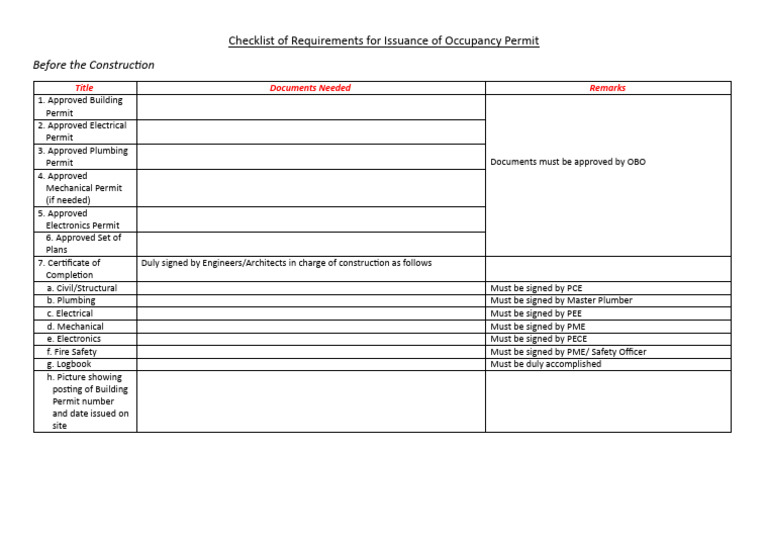 Checklist of Requirements for Issuance of Occupancy Permit

Before the Construction

| Title | Documents Needed | Remarks |
|---|---|---|
| 1. Approved Building Permit | | Documents must be approved by OBO |
| 2. Approved Electrical Permit | | |
| 3. Approved Plumbing Permit | | |
| 4. Approved Mechanical Permit (if needed) | | |
| 5. Approved Electronics Permit | | |
| 6. Approved Set of Plans | | |
| 7. Certificate of Completion | Duly signed by Engineers/Architects in charge of construction as follows | |
| a. Civil/Structural | | Must be signed by PCE |
| b. Plumbing | | Must be signed by Master Plumber |
| c. Electrical | | Must be signed by PEE |
| d. Mechanical | | Must be signed by PME |
| e. Electronics | | Must be signed by PECE |
| f. Fire Safety | | Must be signed by PME/ Safety Officer |
| g. Logbook | | Must be duly accomplished |
| h. Picture showing posting of Building Permit number and date issued on site | | |